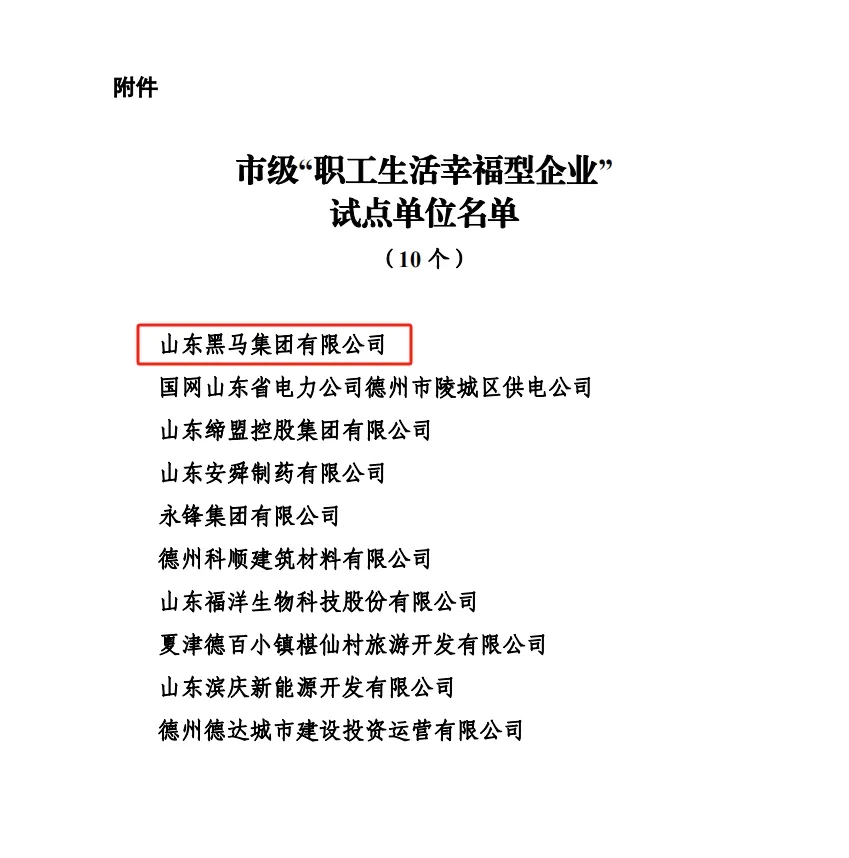 附件

市级“职工生活幸福型企业”
试点单位名单
（10 个）

山东黑马集团有限公司
国网山东省电力公司德州市陵城区供电公司
山东缔盟控股集团有限公司
山东安舜制药有限公司
永锋集团有限公司
德州科顺建筑材料有限公司
山东福洋生物科技股份有限公司
夏津德百小镇椹仙村旅游开发有限公司
山东滨庆新能源开发有限公司
德州德达城市建设投资运营有限公司